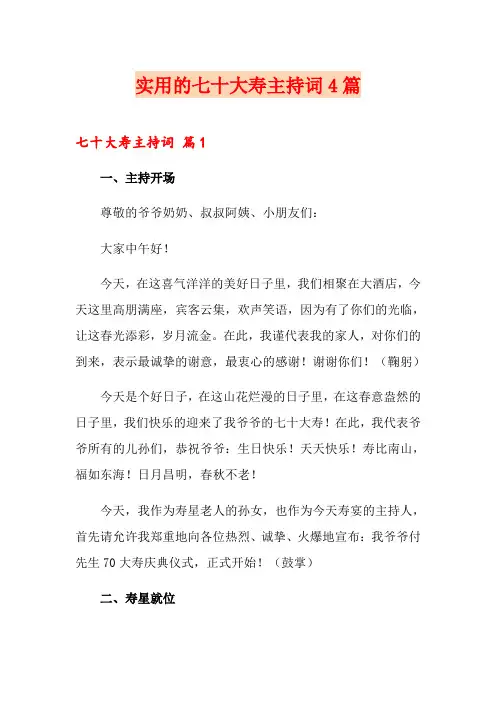 实用的七十大寿主持词4篇

七十大寿主持词 篇1

一、主持开场

尊敬的爷爷奶奶、叔叔阿姨、小朋友们：

大家中午好！

今天，在这喜气洋洋的美好日子里，我们相聚在大酒店，今天这里高朋满座，宾客云集，欢声笑语，因为有了你们的光临，让这春光添彩，岁月流金。在此，我谨代表我的家人，对你们的到来，表示最诚挚的谢意，最衷心的感谢！谢谢你们！（鞠躬）

今天是个好日子，在这山花烂漫的日子里，在这春意盎然的日子里，我们快乐的迎来了我爷爷的七十大寿！在此，我代表爷爷所有的儿孙们，恭祝爷爷：生日快乐！天天快乐！寿比南山，福如东海！日月昌明，春秋不老！

今天，我作为寿星老人的孙女，也作为今天寿宴的主持人，首先请允许我郑重地向各位热烈、诚挚、火爆地宣布：我爷爷付先生70大寿庆典仪式，正式开始！（鼓掌）

二、寿星就位